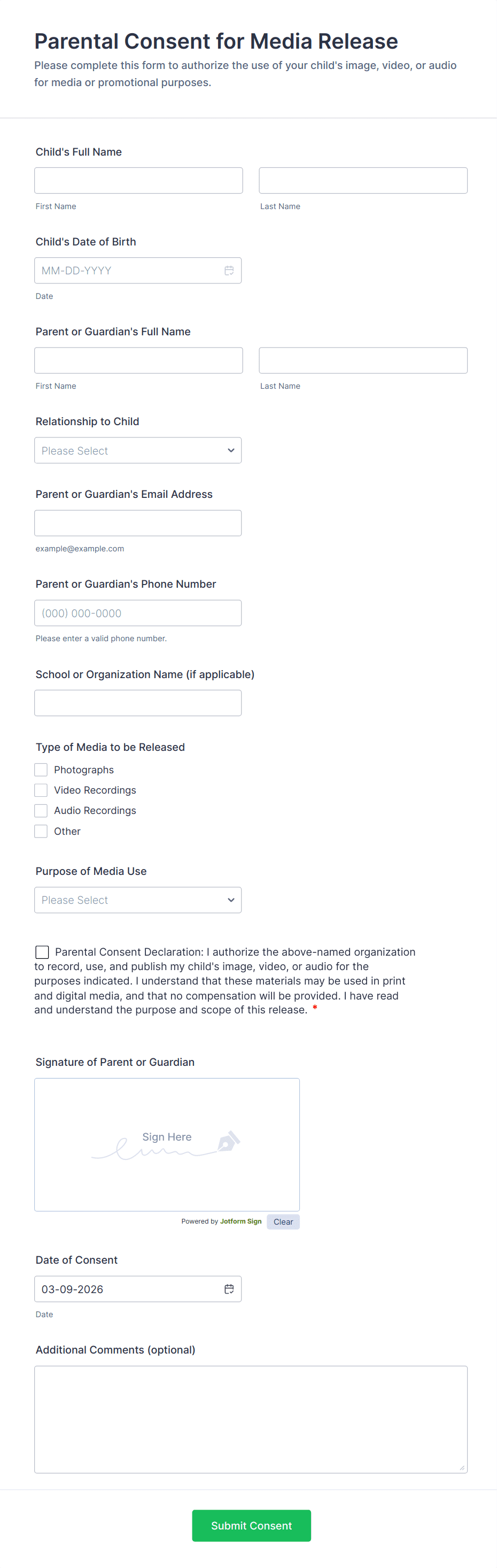 Parental Consent for Media Release

Please complete this form to authorize the use of your child's image, video, or audio for media or promotional purposes.

Child's Full Name

First Name

Last Name

Child's Date of Birth

MM-DD-YYYY

Date

Parent or Guardian's Full Name

First Name

Last Name

Relationship to Child

Please Select

Parent or Guardian's Email Address

example@example.com

Parent or Guardian's Phone Number

(000) 000-0000

Please enter a valid phone number.

School or Organization Name (if applicable)

Type of Media to be Released

Photographs

Video Recordings

Audio Recordings

Other

Purpose of Media Use

Please Select

Parental Consent Declaration: I authorize the above-named organization to record, use, and publish my child's image, video, or audio for the purposes indicated. I understand that these materials may be used in print and digital media, and that no compensation will be provided. I have read and understand the purpose and scope of this release. *

Signature of Parent or Guardian

Sign Here

Powered by Jotform Sign

Clear

Date of Consent

03-09-2026

Date

Additional Comments (optional)

Submit Consent